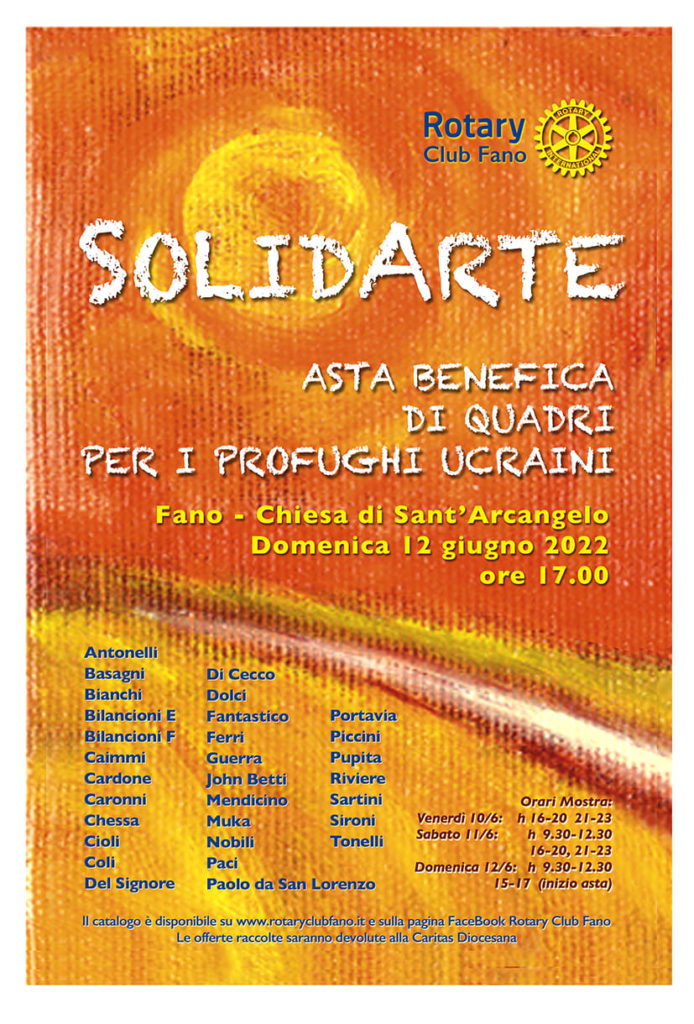 Rotary
Club Fano

ROTARY INTERNATIONAL

SOLIDARTE

ASTA BENEFICA
DI QUADRI
PER I PROFUGHI UCRAINI

Fano - Chiesa di Sant'Arcangelo
Domenica 12 giugno 2022
ore 17.00

Antonelli
Basagni
Bianchi
Bilancioni E
Bilancioni F
Caimmi
Cardone
Caronni
Chessa
Cioli
Coli
Del Signore

Di Cecco
Dolci
Fantastico
Ferri
Guerra
John Betti
Mendicino
Muka
Nobili
Paci
Paolo da San Lorenzo

Portavia
Piccini
Pupita
Riviere
Sartini
Sironi
Tonelli

Orari Mostra:
Venerdì 10/6: h 16-20 21-23
Sabato 11/6: h 9.30-12.30
16-20, 21-23
Domenica 12/6: h 9.30-12.30
15-17 (inizio asta)

Il catalogo è disponibile su www.rotaryclubfano.it e sulla pagina FaceBook Rotary Club Fano
Le offerte raccolte saranno devolute alla Caritas Diocesana